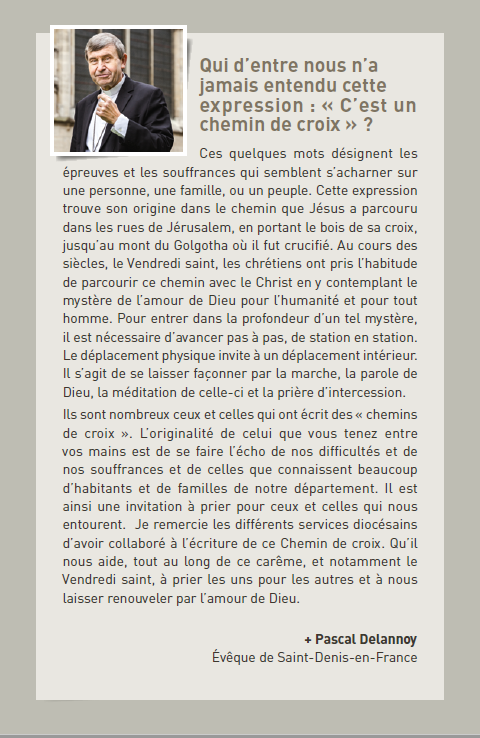 Qui d'entre nous n'a jamais entendu cette expression : « C'est un chemin de croix » ?

Ces quelques mots désignent les épreuves et les souffrances qui semblent s'acharner sur une personne, une famille, ou un peuple. Cette expression trouve son origine dans le chemin que Jésus a parcouru dans les rues de Jérusalem, en portant le bois de sa croix, jusqu'au mont du Golgotha où il fut crucifié. Au cours des siècles, le Vendredi saint, les chrétiens ont pris l'habitude de parcourir ce chemin avec le Christ en y contemplant le mystère de l'amour de Dieu pour l'humanité et pour tout homme. Pour entrer dans la profondeur d'un tel mystère, il est nécessaire d'avancer pas à pas, de station en station. Le déplacement physique invite à un déplacement intérieur. Il s'agit de se laisser façonner par la marche, la parole de Dieu, la méditation de celle-ci et la prière d'intercession.

Ils sont nombreux ceux et celles qui ont écrit des « chemins de croix ». L'originalité de celui que vous tenez entre vos mains est de se faire l'écho de nos difficultés et de nos souffrances et de celles que connaissent beaucoup d'habitants et de familles de notre département. Il est ainsi une invitation à prier pour ceux et celles qui nous entourent. Je remercie les différents services diocésains d'avoir collaboré à l'écriture de ce Chemin de croix. Qu'il nous aide, tout au long de ce carême, et notamment le Vendredi saint, à prier les uns pour les autres et à nous laisser renouveler par l'amour de Dieu.

+ Pascal Delannoy
Évêque de Saint-Denis-en-France